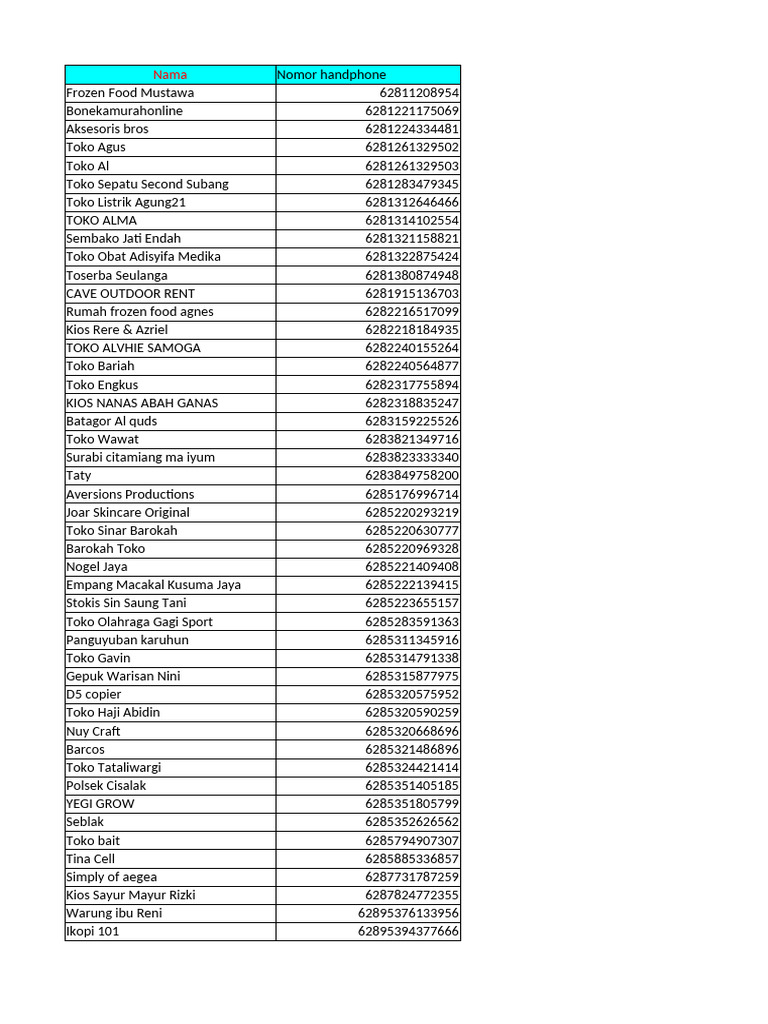 | Nama | Nomor handphone |
|---|---|
| Frozen Food Mustawa | 62811208954 |
| Bonekamurahonline | 6281221175069 |
| Aksesoris bros | 6281224334481 |
| Toko Agus | 6281261329502 |
| Toko Al | 6281261329503 |
| Toko Sepatu Second Subang | 6281283479345 |
| Toko Listrik Agung21 | 6281312646466 |
| TOKO ALMA | 6281314102554 |
| Sembako Jati Endah | 6281321158821 |
| Toko Obat Adisyifa Medika | 6281322875424 |
| Toserba Seulanga | 6281380874948 |
| CAVE OUTDOOR RENT | 6281915136703 |
| Rumah frozen food agnes | 6282216517099 |
| Kios Rere & Azriel | 6282218184935 |
| TOKO ALVHIE SAMOGA | 6282240155264 |
| Toko Bariah | 6282240564877 |
| Toko Engkus | 6282317755894 |
| KIOS NANAS ABAH GANAS | 6282318835247 |
| Batagor Al quds | 6283159225526 |
| Toko Wawat | 6283821349716 |
| Surabi citamiang ma iyum | 6283823333340 |
| Taty | 6283849758200 |
| Aversions Productions | 6285176996714 |
| Joar Skincare Original | 6285220293219 |
| Toko Sinar Barokah | 6285220630777 |
| Barokah Toko | 6285220969328 |
| Nogel Jaya | 6285221409408 |
| Empang Macakal Kusuma Jaya | 6285222139415 |
| Stokis Sin Saung Tani | 6285223655157 |
| Toko Olahraga Gagi Sport | 6285283591363 |
| Panguyuban karuhun | 6285311345916 |
| Toko Gavin | 6285314791338 |
| Gepuk Warisan Nini | 6285315877975 |
| D5 copier | 6285320575952 |
| Toko Haji Abidin | 6285320590259 |
| Nuy Craft | 6285320668696 |
| Barcos | 6285321486896 |
| Toko Tataliwargi | 6285324421414 |
| Polsek Cisalak | 6285351405185 |
| YEGI GROW | 6285351805799 |
| Seblak | 6285352626562 |
| Toko bait | 6285794907307 |
| Tina Cell | 6285885336857 |
| Simply of aegea | 6287731787259 |
| Kios Sayur Mayur Rizki | 6287824772355 |
| Warung ibu Reni | 62895376133956 |
| Ikopi 101 | 62895394377666 |